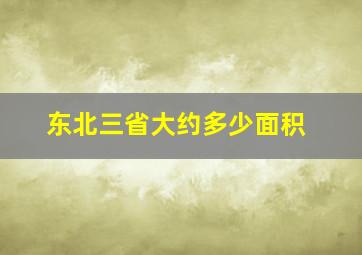 东北三省大约多少面积